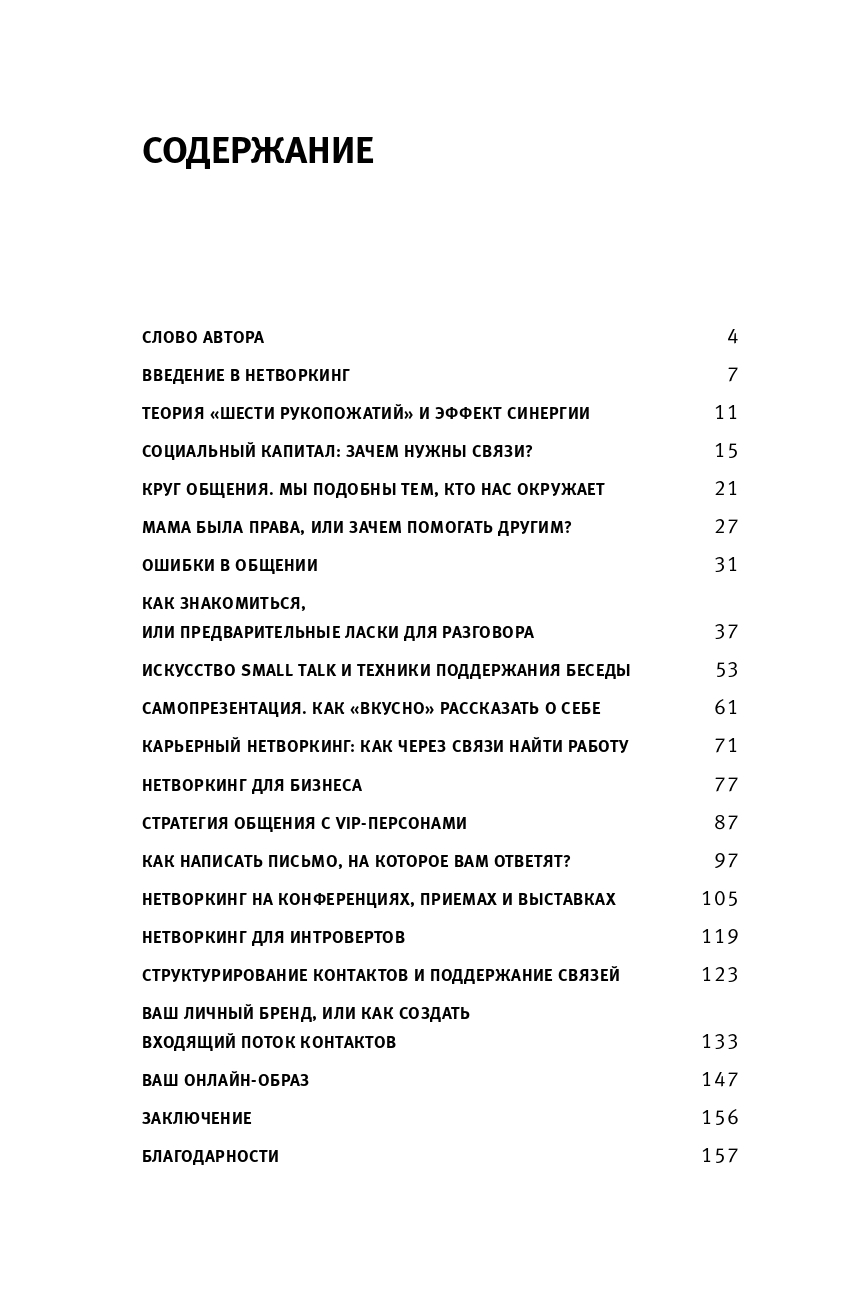 СОДЕРЖАНИЕ

СЛОВО АВТОРА 4

ВВЕДЕНИЕ В НЕТВОРКИНГ 7

ТЕОРИЯ «ШЕСТИ РУКОПОЖАТИЙ» И ЭФФЕКТ СИНЕРГИИ 11

СОЦИАЛЬНЫЙ КАПИТАЛ: ЗАЧЕМ НУЖНЫ СВЯЗИ? 15

КРУГ ОБЩЕНИЯ. МЫ ПОДОБНЫ ТЕМ, КТО НАС ОКРУЖАЕТ 21

МАМА БЫЛА ПРАВА, ИЛИ ЗАЧЕМ ПОМОГАТЬ ДРУГИМ? 27

ОШИБКИ В ОБЩЕНИИ 31

КАК ЗНАКОМИТЬСЯ, ИЛИ ПРЕДВАРИТЕЛЬНЫЕ ЛАСКИ ДЛЯ РАЗГОВОРА 37

ИСКУССТВО SMALL TALK И ТЕХНИКИ ПОДДЕРЖАНИЯ БЕСЕДЫ 53

САМОПРЕЗЕНТАЦИЯ. КАК «ВКУСНО» РАССКАЗАТЬ О СЕБЕ 61

КАРЬЕРНЫЙ НЕТВОРКИНГ: КАК ЧЕРЕЗ СВЯЗИ НАЙТИ РАБОТУ 71

НЕТВОРКИНГ ДЛЯ БИЗНЕСА 77

СТРАТЕГИЯ ОБЩЕНИЯ С VIP-ПЕРСОНАМИ 87

КАК НАПИСАТЬ ПИСЬМО, НА КОТОРОЕ ВАМ ОТВЕТЯТ? 97

НЕТВОРКИНГ НА КОНФЕРЕНЦИЯХ, ПРИЕМАХ И ВЫСТАВКАХ 105

НЕТВОРКИНГ ДЛЯ ИНТРОВЕРТОВ 119

СТРУКТУРИРОВАНИЕ КОНТАКТОВ И ПОДДЕРЖАНИЕ СВЯЗЕЙ 123

ВАШ ЛИЧНЫЙ БРЕНД, ИЛИ КАК СОЗДАТЬ ВХОДЯЩИЙ ПОТОК КОНТАКТОВ 133

ВАШ ОНЛАЙН-ОБРАЗ 147

ЗАКЛЮЧЕНИЕ 156

БЛАГОДАРНОСТИ 157